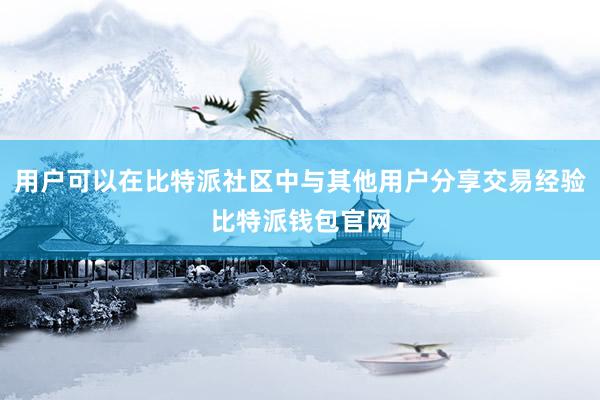 用户可以在比特派社区中与其他用户分享交易经验
比特派钱包官网